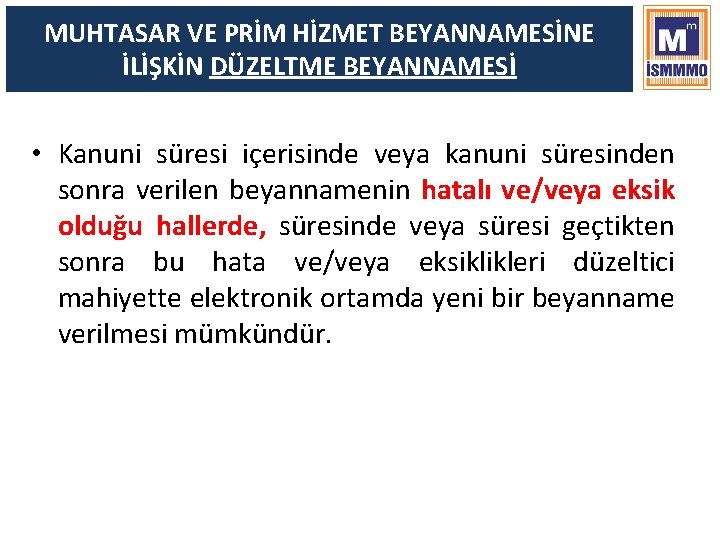 MUHTASAR VE PRİM HİZMET BEYANNAMESİNE İLİŞKİN DÜZELTME BEYANNAMESİ

Mm
İSMMMO

• Kanuni süresi içerisinde veya kanuni süresinden sonra verilen beyannamenin hatalı ve/veya eksik olduğu hallerde, süresinde veya süresi geçtikten sonra bu hata ve/veya eksiklikleri düzeltici mahiyette elektronik ortamda yeni bir beyanname verilmesi mümkündür.